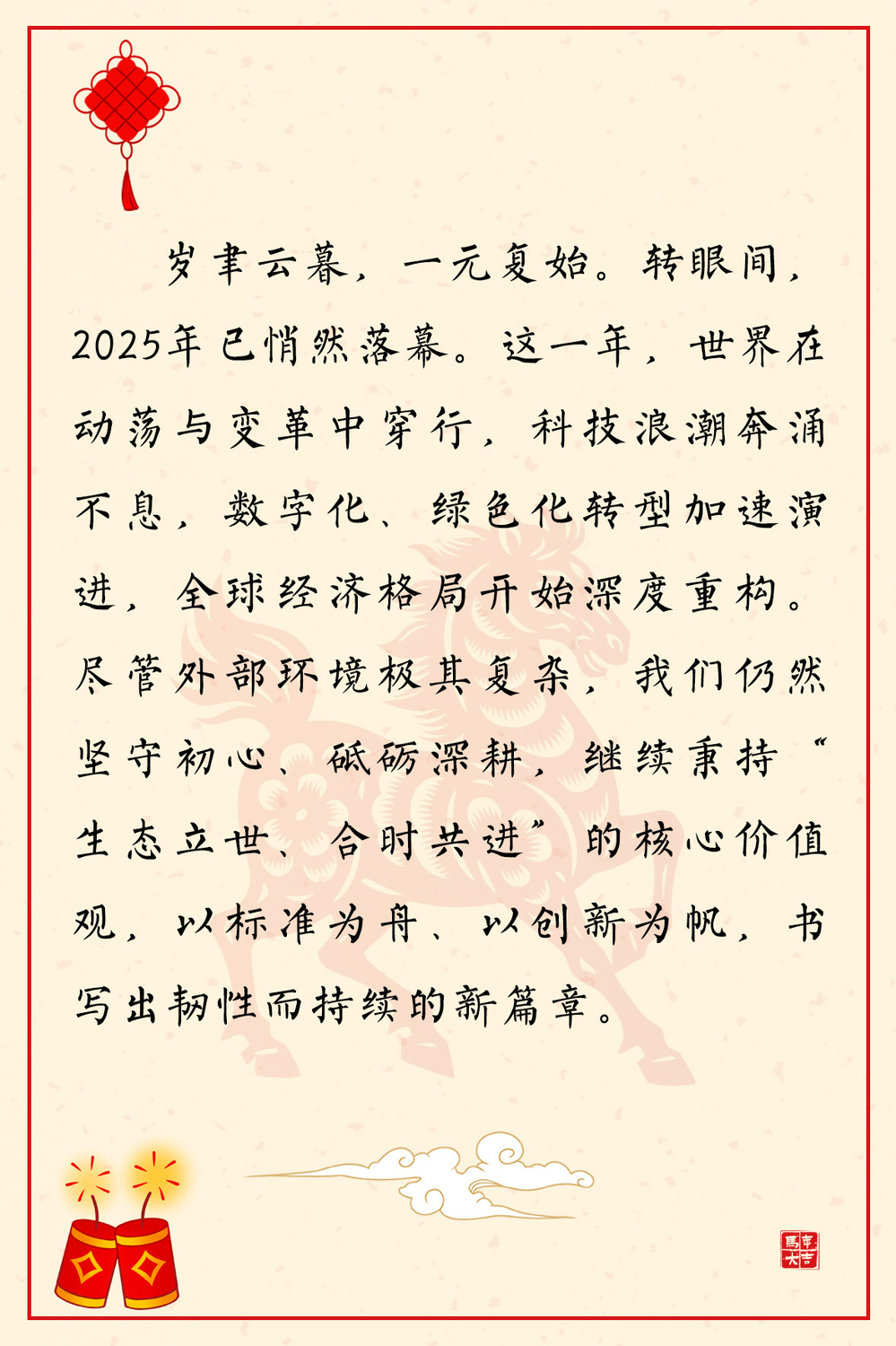 岁聿云暮，一元复始。转眼间，2025年已悄然落幕。这一年，世界在动荡与变革中穿行，科技浪潮奔涌不息，数字化、绿色化转型加速演进，全球经济格局开始深度重构。尽管外部环境极其复杂，我们仍然坚守初心、砥砺深耕，继续秉持“生态立世、合时共进”的核心价值观，以标准为舟、以创新为帆，书写出韧性而持续的新篇章。

馬年大吉